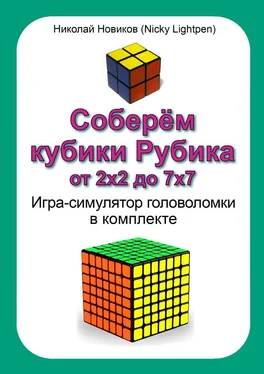 Николай Новиков (Nicky Lightpen)

Соберём кубики Рубика от 2x2 до 7x7

Игра-симулятор головоломки в комплекте